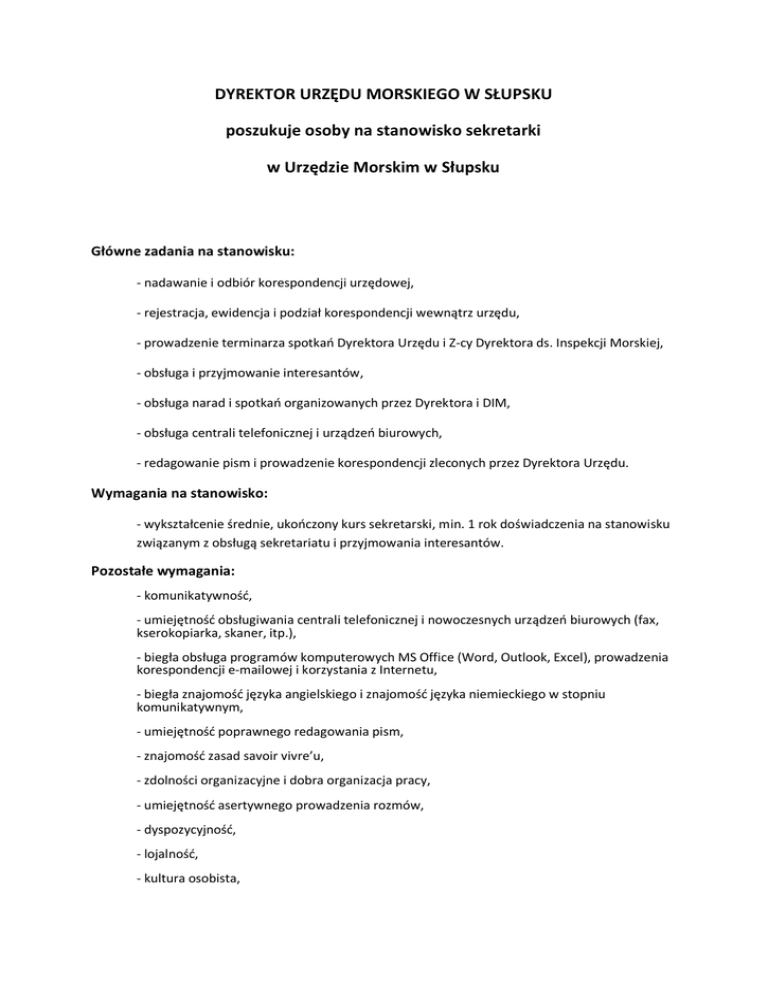 DYREKTOR URZĘDU MORSKIEGO W SŁUPSKU

poszukuje osoby na stanowisko sekretarki

w Urzędzie Morskim w Słupsku

Główne zadania na stanowisku:

- nadawanie i odbiór korespondencji urzędowej,

- rejestracja, ewidencja i podział korespondencji wewnątrz urzędu,

- prowadzenie terminarza spotkań Dyrektora Urzędu i Z-cy Dyrektora ds. Inspekcji Morskiej,

- obsługa i przyjmowanie interesantów,

- obsługa narad i spotkań organizowanych przez Dyrektora i DIM,

- obsługa centrali telefonicznej i urządzeń biurowych,

- redagowanie pism i prowadzenie korespondencji zleconych przez Dyrektora Urzędu.

Wymagania na stanowisko:

- wykształcenie średnie, ukończony kurs sekretarski, min. 1 rok doświadczenia na stanowisku związanym z obsługą sekretariatu i przyjmowania interesantów.

Pozostałe wymagania:

- komunikatywność,

- umiejętność obsługiwania centrali telefonicznej i nowoczesnych urządzeń biurowych (fax, kserokopiarka, skaner, itp.),

- biegła obsługa programów komputerowych MS Office (Word, Outlook, Excel), prowadzenia korespondencji e-mailowej i korzystania z Internetu,

- biegła znajomość języka angielskiego i znajomość języka niemieckiego w stopniu komunikatywnym,

- umiejętność poprawnego redagowania pism,

- znajomość zasad savoir vivre'u,

- zdolności organizacyjne i dobra organizacja pracy,

- umiejętność asertywnego prowadzenia rozmów,

- dyspozycyjność,

- lojalność,

- kultura osobista,